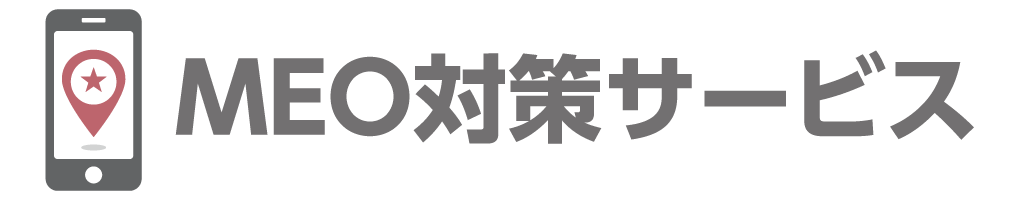 MEO対策サービス